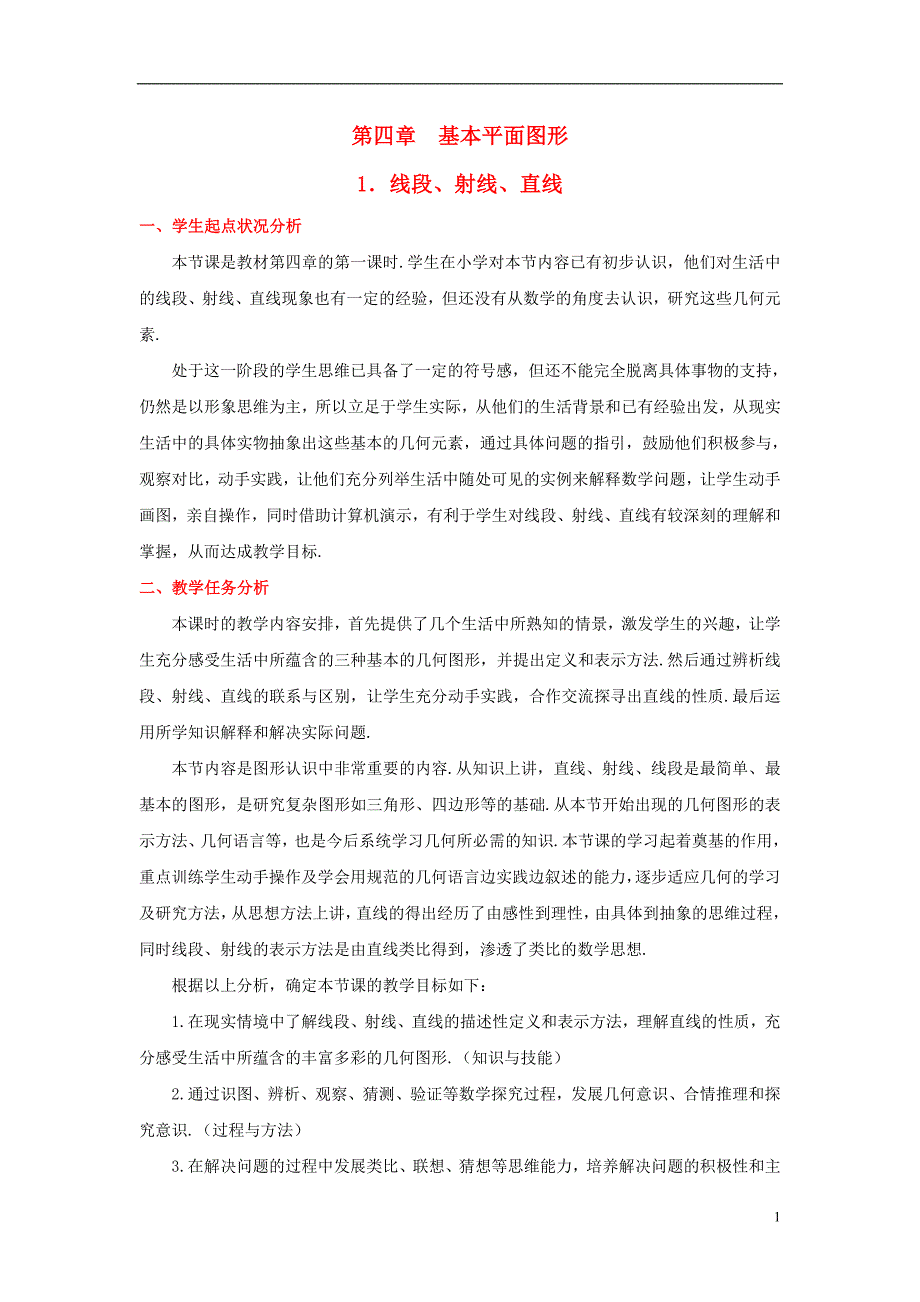 第四章　基本平面图形

1．线段、射线、直线

一、学生起点状况分析

本节课是教材第四章的第一课时.学生在小学对本节内容已有初步认识，他们对生活中的线段、射线、直线现象也有一定的经验，但还没有从数学的角度去认识，研究这些几何元素.

处于这一阶段的学生思维已具备了一定的符号感，但还不能完全脱离具体事物的支持，仍然是以形象思维为主，所以立足于学生实际，从他们的生活背景和已有经验出发，从现实生活中的具体实物抽象出这些基本的几何元素，通过具体问题的指引，鼓励他们积极参与，观察对比，动手实践，让他们充分列举生活中随处可见的实例来解释数学问题，让学生动手画图，亲自操作，同时借助计算机演示，有利于学生对线段、射线、直线有较深刻的理解和掌握，从而达成教学目标.

二、教学任务分析

本课时的教学内容安排，首先提供了几个生活中所熟知的情景，激发学生的兴趣，让学生充分感受生活中所蕴含的三种基本的几何图形，并提出定义和表示方法.然后通过辨析线段、射线、直线的联系与区别，让学生充分动手实践，合作交流探寻出直线的性质.最后运用所学知识解释和解决实际问题.

本节内容是图形认识中非常重要的内容.从知识上讲，直线、射线、线段是最简单、最基本的图形，是研究复杂图形如三角形、四边形等的基础.从本节开始出现的几何图形的表示方法、几何语言等，也是今后系统学习几何所必需的知识.本节课的学习起着奠基的作用，重点训练学生动手操作及学会用规范的几何语言边实践边叙述的能力，逐步适应几何的学习及研究方法，从思想方法上讲，直线的得出经历了由感性到理性，由具体到抽象的思维过程，同时线段、射线的表示方法是由直线类比得到，渗透了类比的数学思想.

根据以上分析，确定本节课的教学目标如下：

1.在现实情境中了解线段、射线、直线的描述性定义和表示方法，理解直线的性质，充分感受生活中所蕴含的丰富多彩的几何图形.（知识与技能）

2.通过识图、辨析、观察、猜测、验证等数学探究过程，发展几何意识、合情推理和探究意识.（过程与方法）

3.在解决问题的过程中发展类比、联想、猜想等思维能力，培养解决问题的积极性和主

1